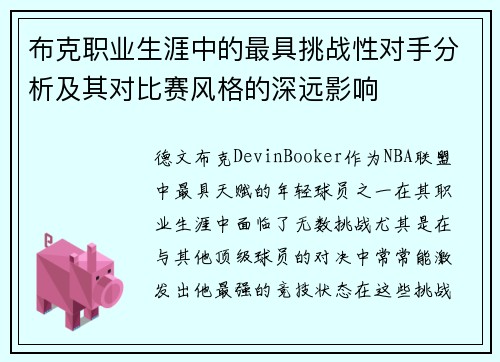 布克职业生涯中的最具挑战性对手分析及其对比赛风格的深远影响

德文布克DevinBooker作为NBA联盟中最具天赋的年轻球员之一在其职业生涯中面临了无数挑战尤其是在与其他顶级球员的对决中常常能激发出他最强的竞技状态在这些挑战